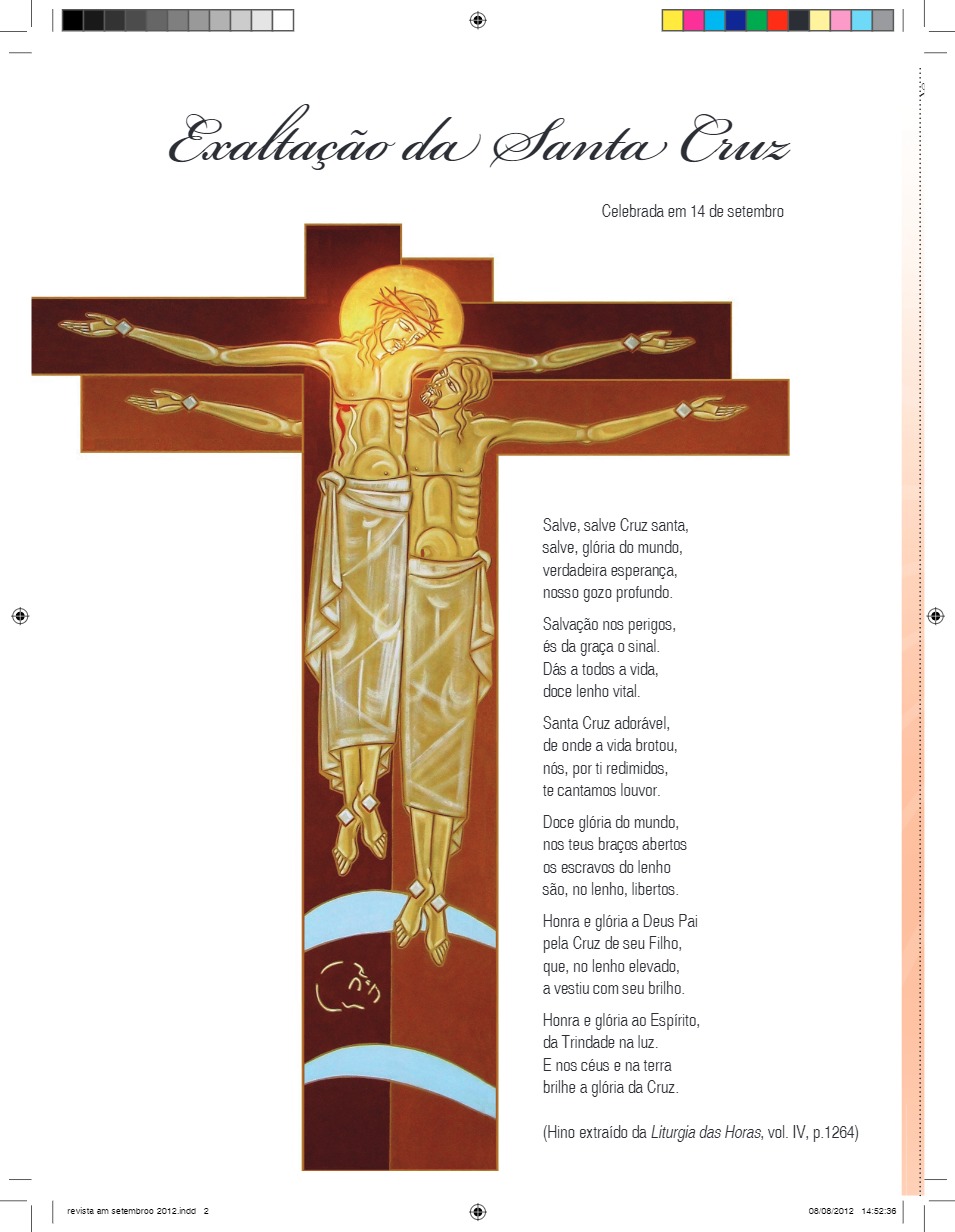 Exaltação da Santa Cruz

Celebrada em 14 de setembro

Salve, salve Cruz santa,
salve, glória do mundo,
verdadeira esperança,
nosso gozo profundo.

Salvação nos perigos,
és da graça o sinal.
Dás a todos a vida,
doce lenho vital.

Santa Cruz adorável,
de onde a vida brotou,
nós, por ti redimidos,
te cantamos louvor.

Doce glória do mundo,
nos teus braços abertos
os escravos do lenho
são, no lenho, libertos.

Honra e glória a Deus Pai
pela Cruz de seu Filho,
que, no lenho elevado,
a vestiu com seu brilho.

Honra e glória ao Espírito,
da Trindade na luz.
E nos céus e na terra
brilhe a glória da Cruz.

(Hino extraído da Liturgia das Horas, vol. IV, p.1264)

revista am setembroo 2012.indd 2

08/08/2012 14:52:36